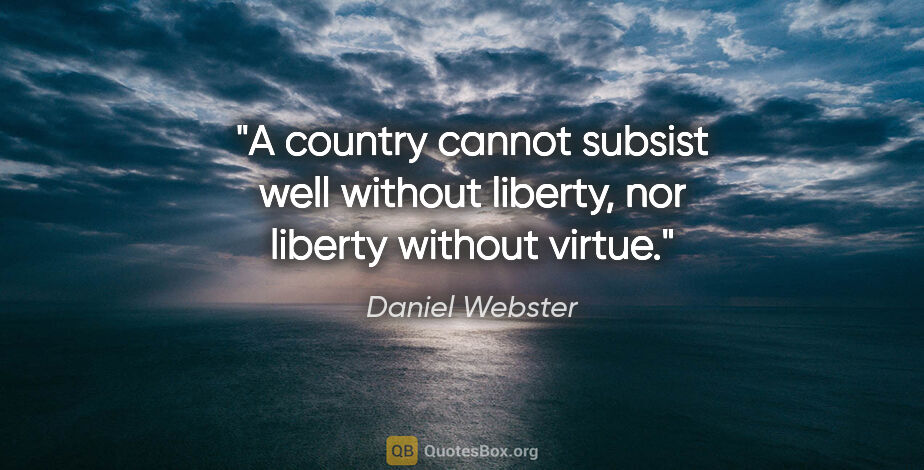 "A country cannot subsist well without liberty, nor liberty without virtue."

Daniel Webster

QB QuotesBox.org